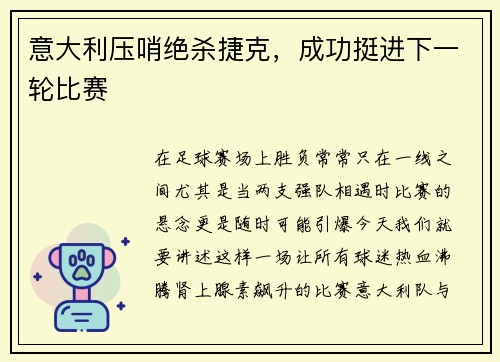 意大利压哨绝杀捷克，成功挺进下一轮比赛

在足球赛场上胜负常常只在一线之间尤其是当两支强队相遇时比赛的悬念更是随时可能引爆今天我们就要讲述这样一场让所有球迷热血沸腾肾上腺素飙升的比赛意大利队与